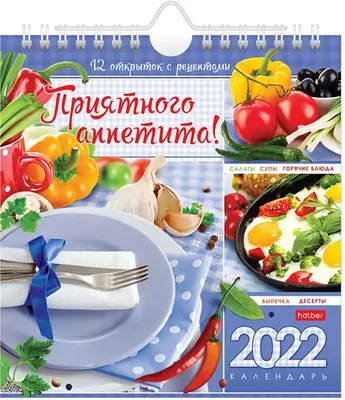 12 открыток с рецептами

Приятного аппетита!

САЛАТЫ СУПЫ ГОРЯЧИЕ БЛЮДА

ВЫПЕЧКА ДЕСЕРТЫ

hatber

2022

КАЛЕНДАРЬ